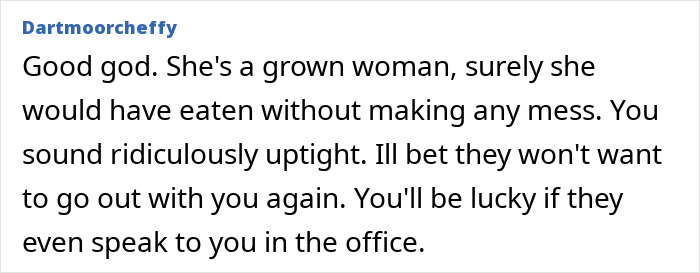 Dartmoorcheffy

Good god. She's a grown woman, surely she would have eaten without making any mess. You sound ridiculously uptight. Ill bet they won't want to go out with you again. You'll be lucky if they even speak to you in the office.